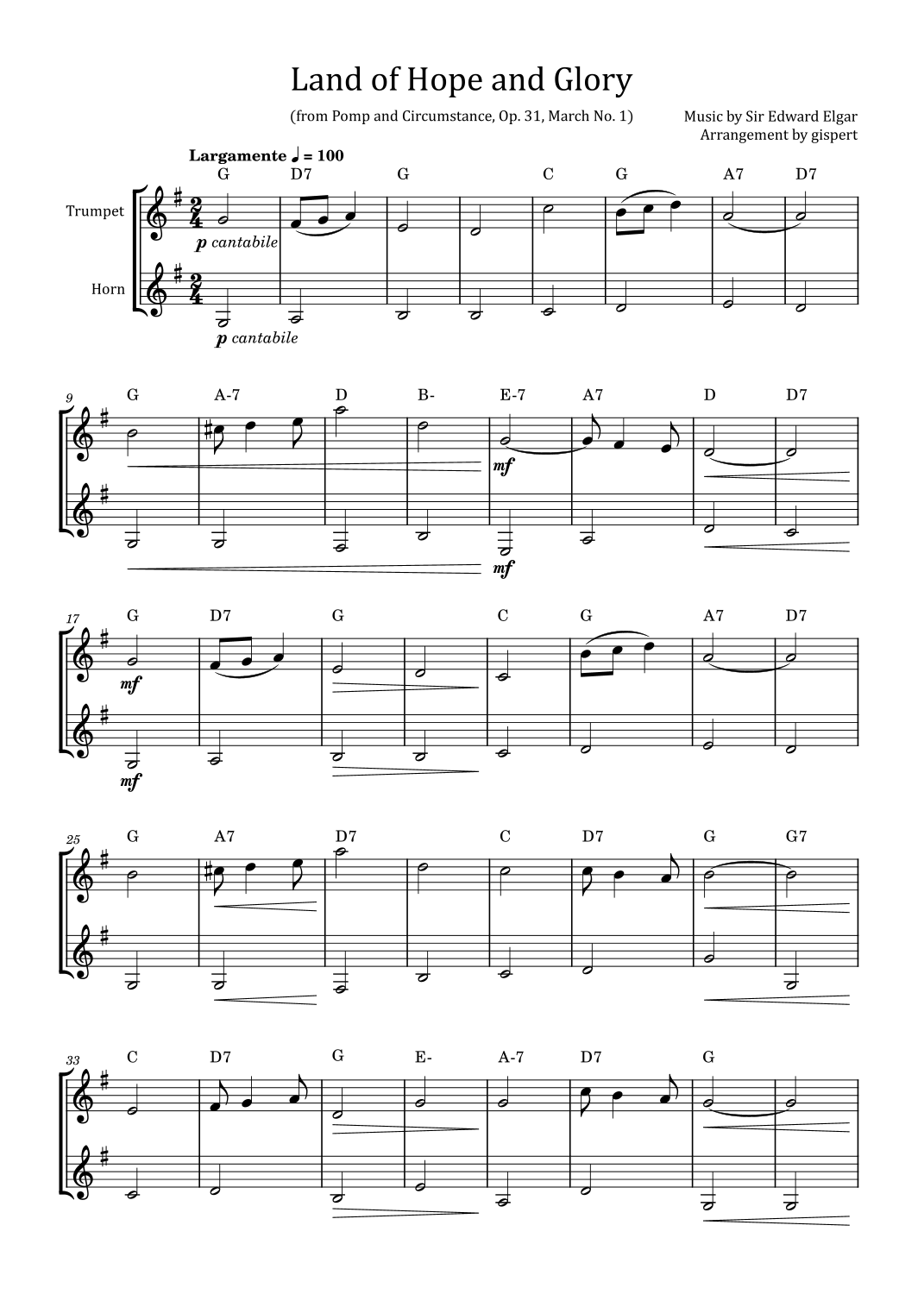 Land of Hope and Glory

(from Pomp and Circumstance, Op. 31, March No. 1)

Music by Sir Edward Elgar
Arrangement by gispert

Largamente ♩ = 100

G D7 G C G A7 D7

Trumpet

p cantabile

Horn

p cantabile

9

G A-7 D B- E-7 A7 D D7

mf

mf

17

G D7 G C G A7 D7

mf

mf

25

G A7 D7 C D7 G G7

33

C D7 G E- A-7 D7 G